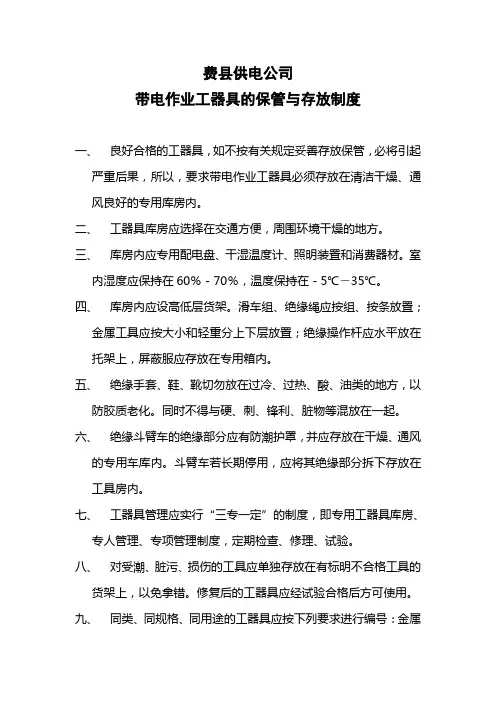 费县供电公司
带电作业工器具的保管与存放制度

一、 良好合格的工器具，如不按有关规定妥善存放保管，必将引起严重后果，所以，要求带电作业工器具必须存放在清洁干燥、通风良好的专用库房内。

二、 工器具库房应选择在交通方便，周围环境干燥的地方。

三、 库房内应专用配电盘、干湿温度计、照明装置和消费器材。室内湿度应保持在 60%－70%，温度保持在－5℃－35℃。

四、 库房内应设高低层货架。滑车组、绝缘绳应按组、按条放置；金属工具应按大小和轻重分上下层放置；绝缘操作杆应水平放在托架上，屏蔽服应存放在专用箱内。

五、 绝缘手套、鞋、靴切勿放在过冷、过热、酸、油类的地方，以防胶质老化。同时不得与硬、刺、锋利、脏物等混放在一起。

六、 绝缘斗臂车的绝缘部分应有防潮护罩，并应存放在干燥、通风的专用车库内。斗臂车若长期停用，应将其绝缘部分拆下存放在工具房内。

七、 工器具管理应实行“三专一定”的制度，即专用工器具库房、专人管理、专项管理制度，定期检查、修理、试验。

八、 对受潮、脏污、损伤的工具应单独存放在有标明不合格工具的货架上，以免拿错。修复后的工器具应经试验合格后方可使用。

九、 同类、同规格、同用途的工器具应按下列要求进行编号：金属